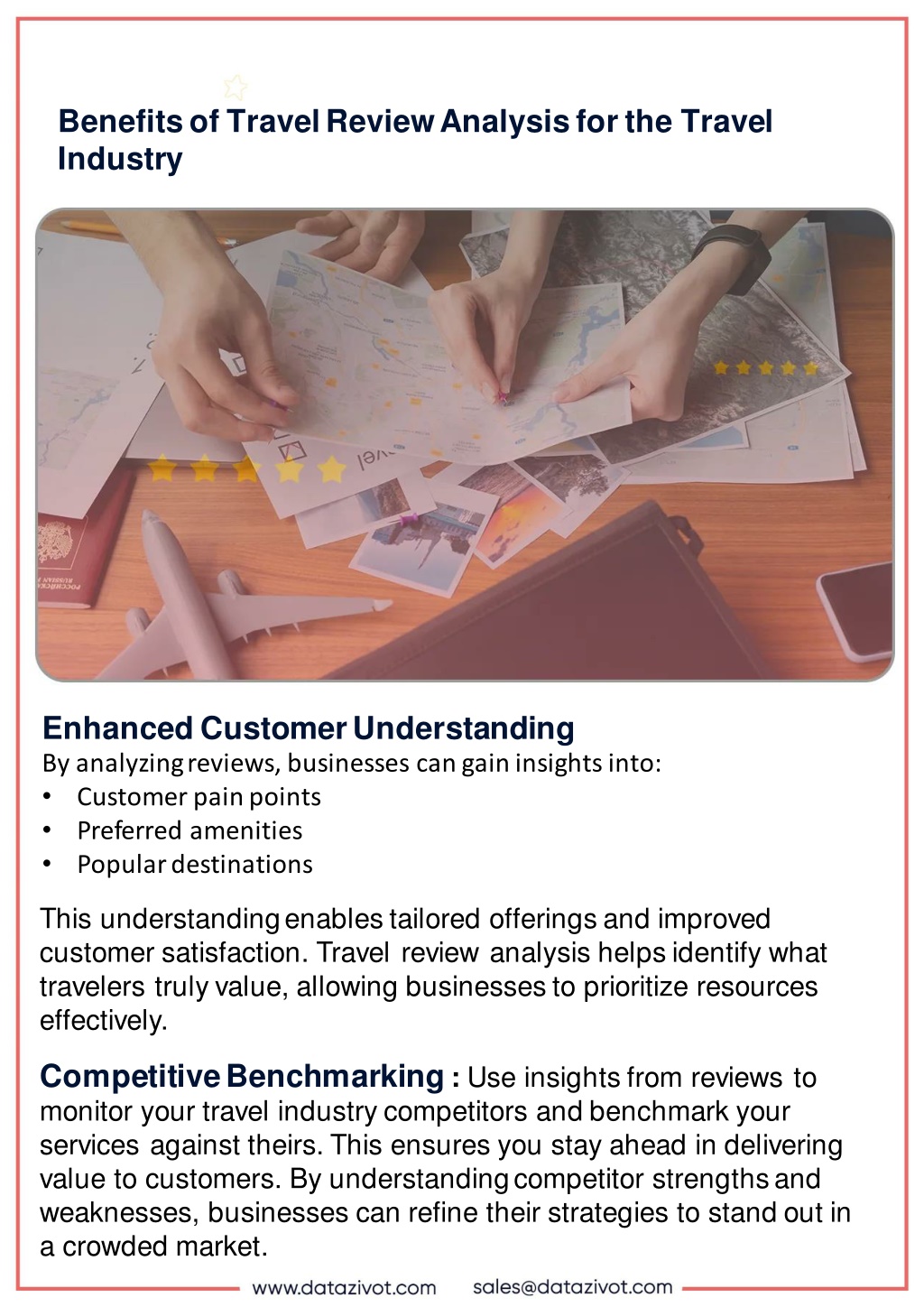 Benefits of Travel Review Analysis for the Travel Industry

Enhanced Customer Understanding
By analyzing reviews, businesses can gain insights into:
• Customer pain points
• Preferred amenities
• Popular destinations

This understanding enables tailored offerings and improved customer satisfaction. Travel review analysis helps identify what travelers truly value, allowing businesses to prioritize resources effectively.

Competitive Benchmarking : Use insights from reviews to monitor your travel industry competitors and benchmark your services against theirs. This ensures you stay ahead in delivering value to customers. By understanding competitor strengths and weaknesses, businesses can refine their strategies to stand out in a crowded market.

www.datazivot.com sales@datazivot.com